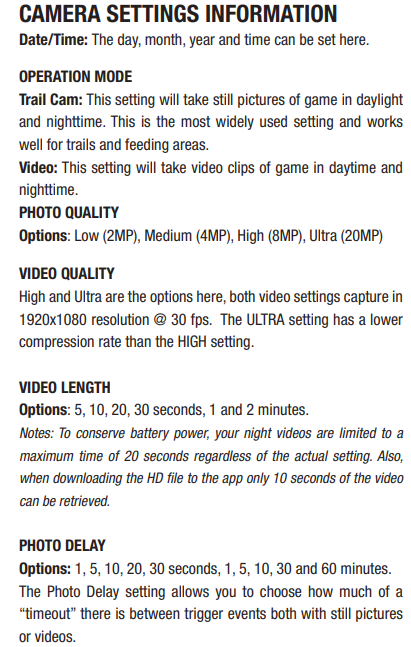 CAMERA SETTINGS INFORMATION
Date/Time: The day, month, year and time can be set here.

OPERATION MODE
Trail Cam: This setting will take still pictures of game in daylight and nighttime. This is the most widely used setting and works well for trails and feeding areas.
Video: This setting will take video clips of game in daytime and nighttime.
PHOTO QUALITY
Options: Low (2MP), Medium (4MP), High (8MP), Ultra (20MP)

VIDEO QUALITY
High and Ultra are the options here, both video settings capture in 1920x1080 resolution @ 30 fps. The ULTRA setting has a lower compression rate than the HIGH setting.

VIDEO LENGTH
Options: 5, 10, 20, 30 seconds, 1 and 2 minutes.
Notes: To conserve battery power, your night videos are limited to a maximum time of 20 seconds regardless of the actual setting. Also, when downloading the HD file to the app only 10 seconds of the video can be retrieved.

PHOTO DELAY
Options: 1, 5, 10, 20, 30 seconds, 1, 5, 10, 30 and 60 minutes.
The Photo Delay setting allows you to choose how much of a "timeout" there is between trigger events both with still pictures or videos.